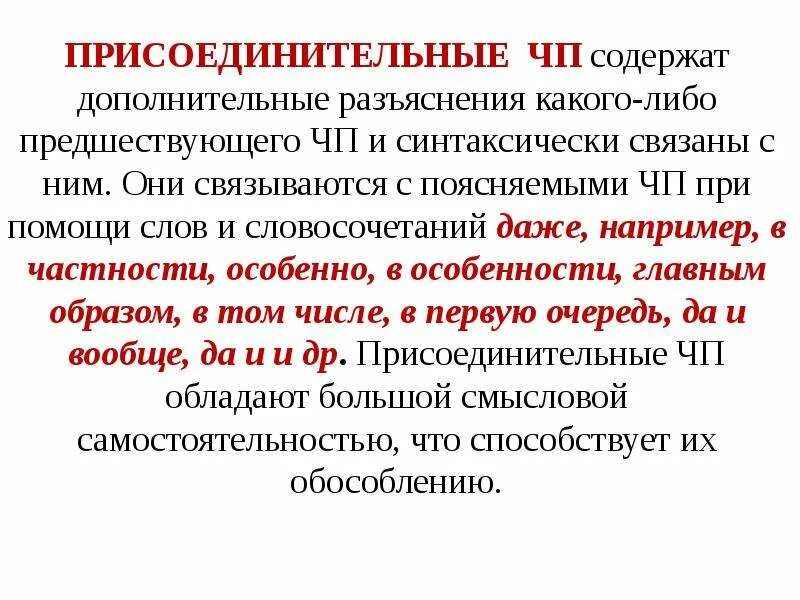 ПРИСОЕДИНИТЕЛЬНЫЕ ЧП содержат дополнительные разъяснения какого-либо предшествующего ЧП и синтаксически связаны с ним. Они связываются с поясняемыми ЧП при помощи слов и словосочетаний даже, например, в частности, особенно, в особенности, главным образом, в том числе, в первую очередь, да и вообще, да и и др. Присоединительные ЧП обладают большой смысловой самостоятельностью, что способствует их обособлению.